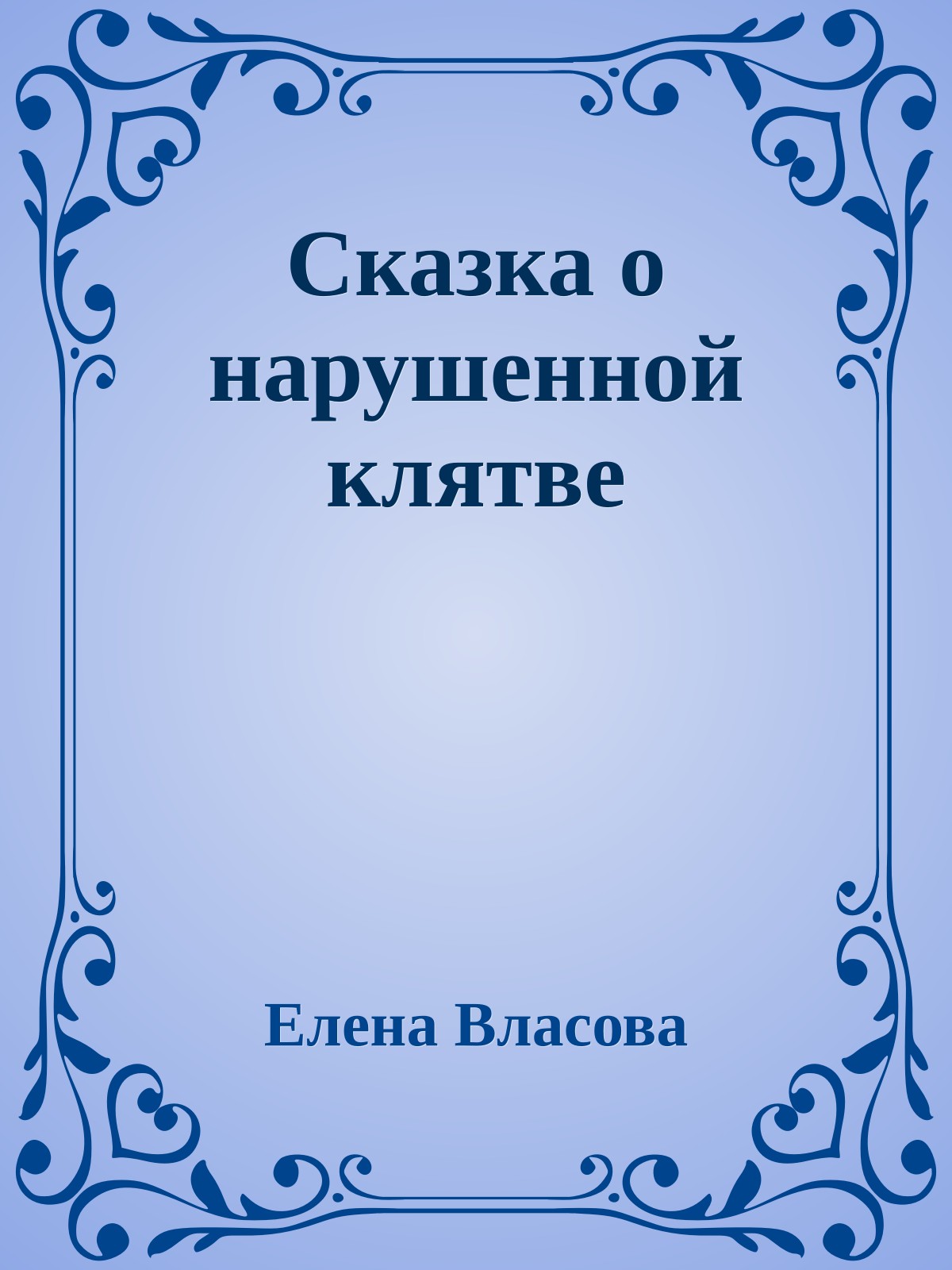 Сказка о нарушенной клятве

Елена Власова